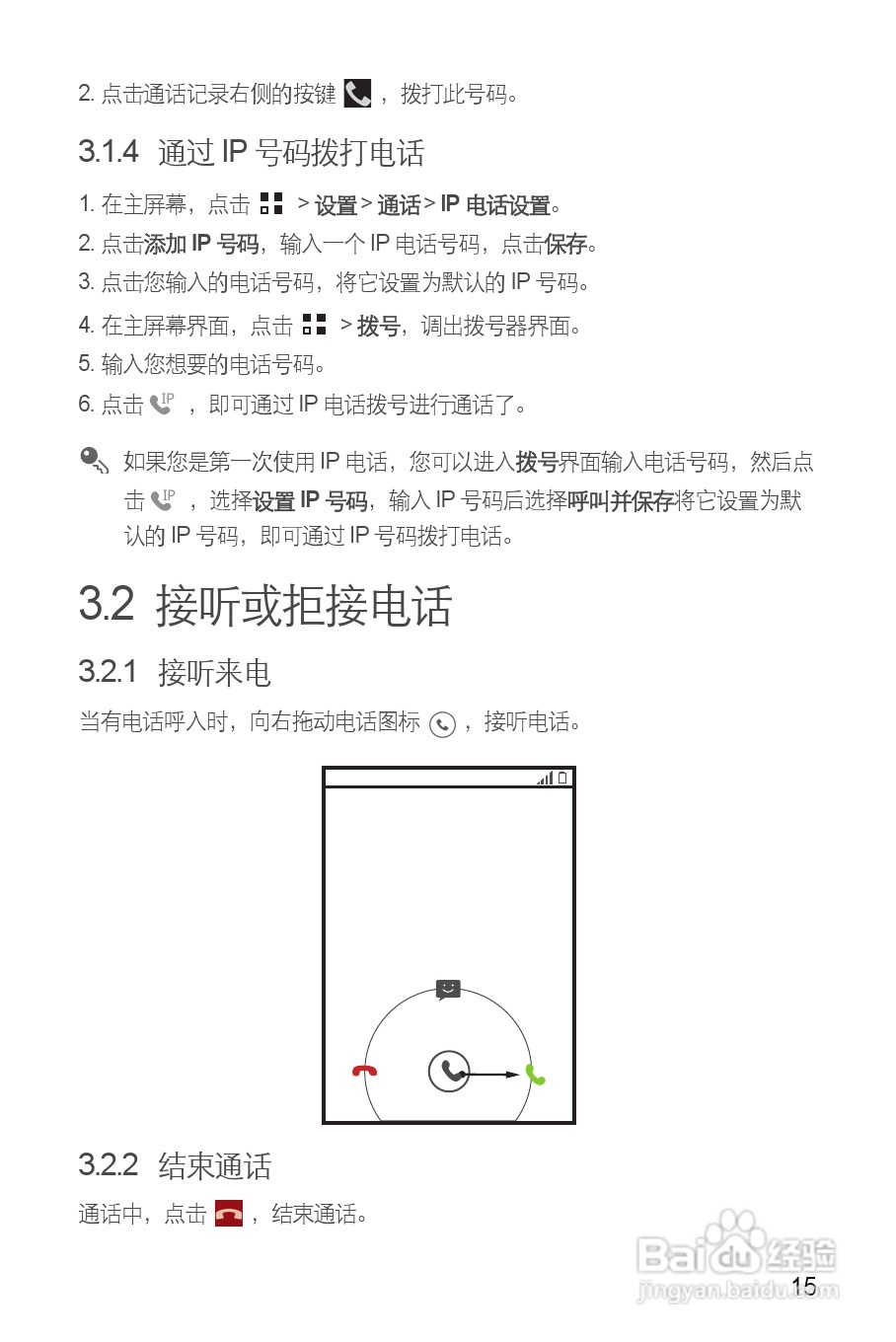 2. 点击通话记录右侧的按键 ，拨打此号码。

3.1.4 通过 IP 号码拨打电话

1. 在主屏幕，点击 > 设置 > 通话 > IP 电话设置。
2. 点击添加 IP 号码，输入一个 IP 电话号码，点击保存。
3. 点击您输入的电话号码，将它设置为默认的 IP 号码。
4. 在主屏幕界面，点击 > 拨号，调出拨号器界面。
5. 输入您想要的电话号码。
6. 点击 ，即可通过 IP 电话拨号进行通话了。

如果您是第一次使用 IP 电话，您可以进入拨号界面输入电话号码，然后点击 ，选择设置 IP 号码，输入 IP 号码后选择呼叫并保存将它设置为默认的 IP 号码，即可通过 IP 号码拨打电话。

3.2 接听或拒接电话

3.2.1 接听来电

当有电话呼入时，向右拖动电话图标 ，接听电话。

3.2.2 结束通话

通话中，点击 ，结束通话。

Baidu 经验
jingyan.baidu.com

15